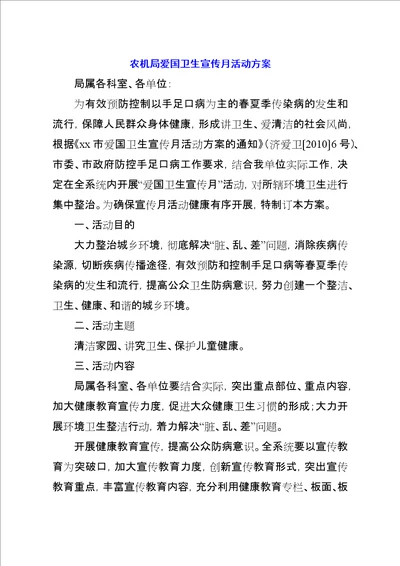 农机局爱国卫生宣传月活动方案

局属各科室、各单位：

为有效预防控制以手足口病为主的春夏季传染病的发生和流行，保障人民群众身体健康，形成讲卫生、爱清洁的社会风尚，根据《xx 市爱国卫生宣传月活动方案的通知》（济爱卫[2010]6 号）、市委、市政府防控手足口病工作要求，结合我单位实际工作，决定在全系统内开展“爱国卫生宣传月”活动，对所辖环境卫生进行集中整治。为确保宣传月活动健康有序开展，特制订本方案。

一、活动目的

大力整治城乡环境，彻底解决“脏、乱、差”问题，消除疾病传染源，切断疾病传播途径，有效预防和控制手足口病等春夏季传染病的发生和流行，提高公众卫生防病意识，努力创建一个整洁、卫生、健康、和谐的城乡环境。

二、活动主题

清洁家园、讲究卫生、保护儿童健康。

三、活动内容

局属各科室、各单位要结合实际，突出重点部位、重点内容，加大健康教育宣传力度，促进大众健康卫生习惯的形成；大力开展环境卫生整洁行动，着力解决“脏、乱、差”问题。

开展健康教育宣传，提高公众防病意识。全系统要以宣传教育为突破口，加大宣传教育力度，创新宣传教育形式，突出宣传教育重点，丰富宣传教育内容，充分利用健康教育专栏、板面、板